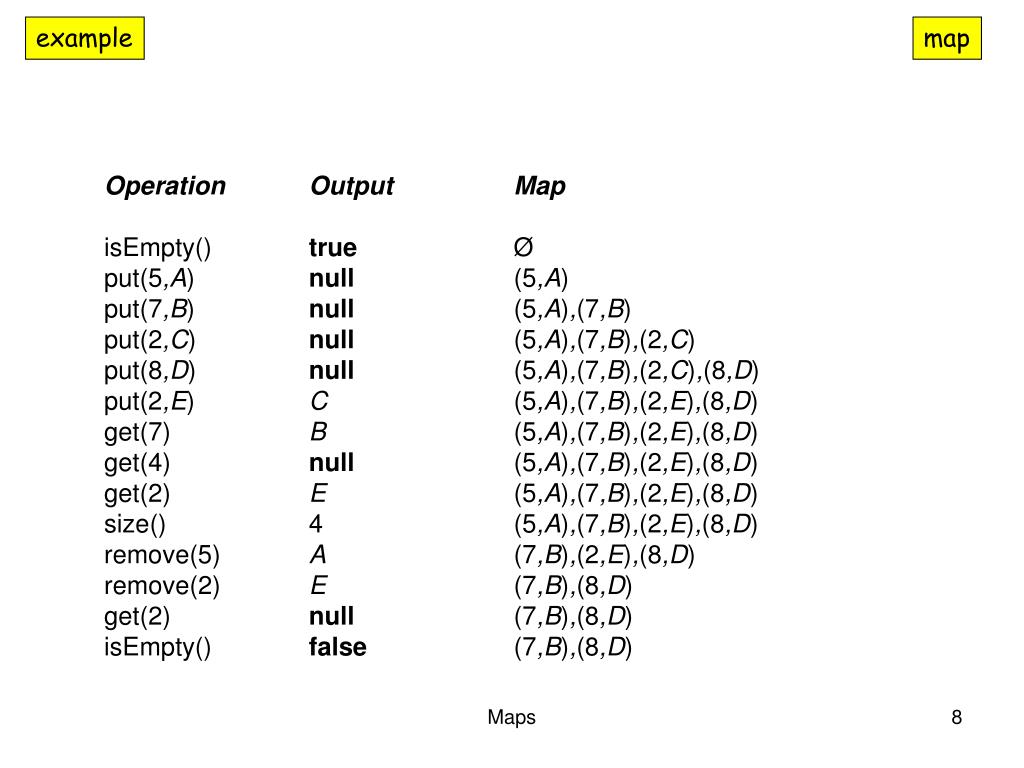 example

map

| Operation | Output | Map |
|---|---|---|
| isEmpty() | true | Ø |
| put(5,A) | null | (5,A) |
| put(7,B) | null | (5,A),(7,B) |
| put(2,C) | null | (5,A),(7,B),(2,C) |
| put(8,D) | null | (5,A),(7,B),(2,C),(8,D) |
| put(2,E) | C | (5,A),(7,B),(2,E),(8,D) |
| get(7) | B | (5,A),(7,B),(2,E),(8,D) |
| get(4) | null | (5,A),(7,B),(2,E),(8,D) |
| get(2) | E | (5,A),(7,B),(2,E),(8,D) |
| size() | 4 | (5,A),(7,B),(2,E),(8,D) |
| remove(5) | A | (7,B),(2,E),(8,D) |
| remove(2) | E | (7,B),(8,D) |
| get(2) | null | (7,B),(8,D) |
| isEmpty() | false | (7,B),(8,D) |

Maps

8